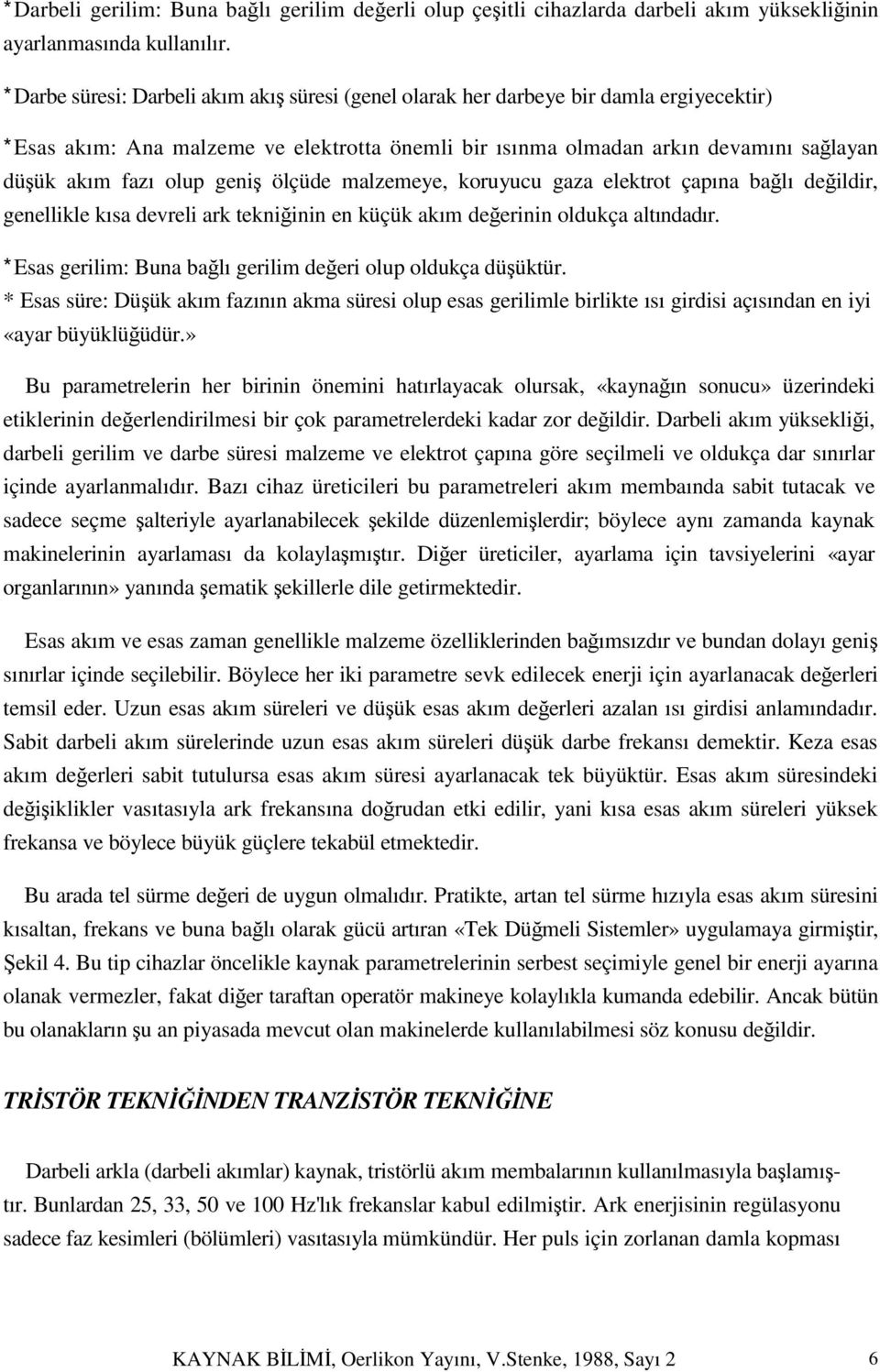 *Darbeli gerilim: Buna bağlı gerilim değerli olup çeşitli cihazlarda darbeli akım yüksekliğinin ayarlanmasında kullanılır.

*Darbe süresi: Darbeli akım akış süresi (genel olarak her darbeye bir damla ergiyecektir)

*Esas akım: Ana malzeme ve elektrotta önemli bir ısınma olmadan arkın devamını sağlayan düşük akım fazı olup geniş ölçüde malzemeye, koruyucu gaza elektrot çapına bağlı değildir, genellikle kısa devreli ark tekniğinin en küçük akım değerinin oldukça altındadır.

*Esas gerilim: Buna bağlı gerilim değeri olup oldukça düşüktür.
* Esas süre: Düşük akım fazının akma süresi olup esas gerilimle birlikte ısı girdisi açısından en iyi «ayar büyüklüğüdür.»

Bu parametrelerin her birinin önemini hatırlayacak olursak, «kaynağın sonucu» üzerindeki etiklerinin değerlendirilmesi bir çok parametrelerdeki kadar zor değildir. Darbeli akım yüksekliği, darbeli gerilim ve darbe süresi malzeme ve elektrot çapına göre seçilmeli ve oldukça dar sınırlar içinde ayarlanmalıdır. Bazı cihaz üreticileri bu parametreleri akım membaında sabit tutacak ve sadece seçme şalteriyle ayarlanabilecek şekilde düzenlemişlerdir; böylece aynı zamanda kaynak makinelerinin ayarlaması da kolaylaşmıştır. Diğer üreticiler, ayarlama için tavsiyelerini «ayar organlarının» yanında şematik şekillerle dile getirmektedir.

Esas akım ve esas zaman genellikle malzeme özelliklerinden bağımsızdır ve bundan dolayı geniş sınırlar içinde seçilebilir. Böylece her iki parametre sevk edilecek enerji için ayarlanacak değerleri temsil eder. Uzun esas akım süreleri ve düşük esas akım değerleri azalan ısı girdisi anlamındadır. Sabit darbeli akım sürelerinde uzun esas akım süreleri düşük darbe frekansı demektir. Keza esas akım değerleri sabit tutulursa esas akım süresi ayarlanacak tek büyüktür. Esas akım süresindeki değişiklikler vasıtasıyla ark frekansına doğrudan etki edilir, yani kısa esas akım süreleri yüksek frekansa ve böylece büyük güçlere tekabül etmektedir.

Bu arada tel sürme değeri de uygun olmalıdır. Pratikte, artan tel sürme hızıyla esas akım süresini kısaltan, frekans ve buna bağlı olarak gücü artıran «Tek Düğmeli Sistemler» uygulamaya girmiştir, Şekil 4. Bu tip cihazlar öncelikle kaynak parametrelerinin serbest seçimiyle genel bir enerji ayarına olanak vermezler, fakat diğer taraftan operatör makineye kolaylıkla kumanda edebilir. Ancak bütün bu olanakların şu an piyasada mevcut olan makinelerde kullanılabilmesi söz konusu değildir.

TRİSTÖR TEKNİĞİNDEN TRANZİSTÖR TEKNİĞİNE

Darbeli arkla (darbeli akımlar) kaynak, tristörlü akım membalarının kullanılmasıyla başlamıştır. Bunlardan 25, 33, 50 ve 100 Hz'lık frekanslar kabul edilmiştir. Ark enerjisinin regülasyonu sadece faz kesimleri (bölümleri) vasıtasıyla mümkündür. Her puls için zorlanan damla kopması

KAYNAK BİLİMİ, Oerlikon Yayını, V.Stenke, 1988, Sayı 2 6